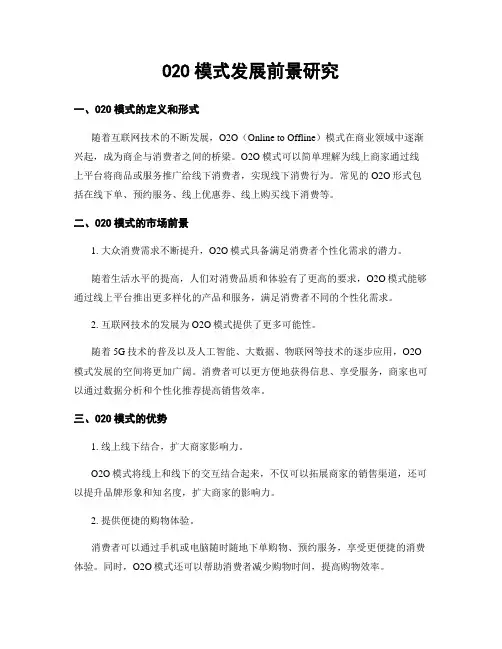 020 模式发展前景研究

一、020 模式的定义和形式

随着互联网技术的不断发展，O2O（Online to Offline）模式在商业领域中逐渐兴起，成为商企与消费者之间的桥梁。O2O 模式可以简单理解为线上商家通过线上平台将商品或服务推广给线下消费者，实现线下消费行为。常见的 O2O 形式包括在线下单、预约服务、线上优惠券、线上购买线下消费等。

二、020 模式的市场前景

1. 大众消费需求不断提升，O2O 模式具备满足消费者个性化需求的潜力。

随着生活水平的提高，人们对消费品质和体验有了更高的要求，O2O 模式能够通过线上平台推出更多样化的产品和服务，满足消费者不同的个性化需求。

2. 互联网技术的发展为 O2O 模式提供了更多可能性。

随着 5G 技术的普及以及人工智能、大数据、物联网等技术的逐步应用，O2O 模式发展的空间将更加广阔。消费者可以更方便地获得信息、享受服务，商家也可以通过数据分析和个性化推荐提高销售效率。

三、020 模式的优势

1. 线上线下结合，扩大商家影响力。

O2O 模式将线上和线下的交互结合起来，不仅可以拓展商家的销售渠道，还可以提升品牌形象和知名度，扩大商家的影响力。

2. 提供便捷的购物体验。

消费者可以通过手机或电脑随时随地下单购物、预约服务，享受更便捷的消费体验。同时，O2O 模式还可以帮助消费者减少购物时间，提高购物效率。